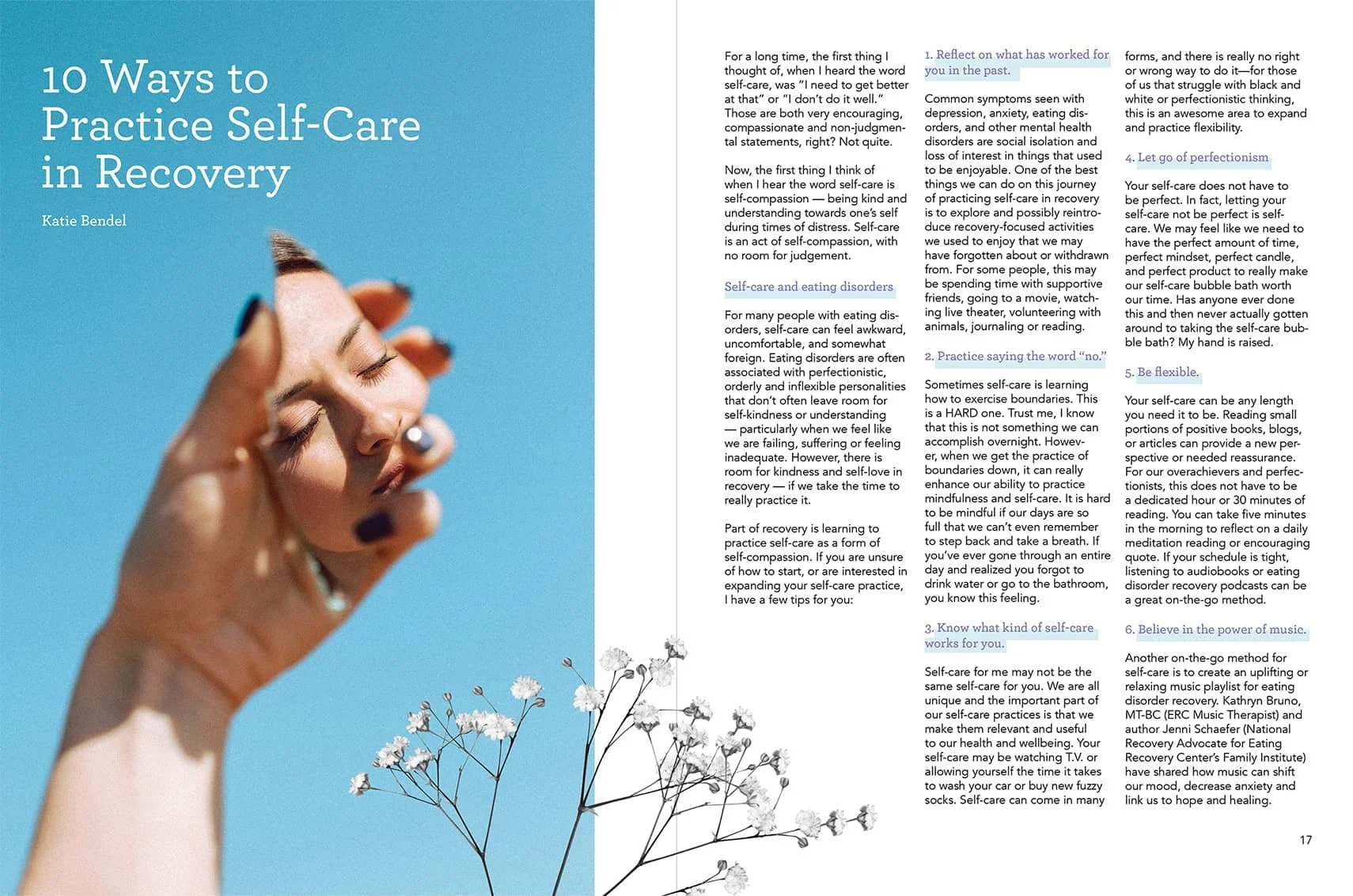 10 Ways to Practice Self-Care in Recovery

Katie Bendel

For a long time, the first thing I thought of, when I heard the word self-care, was "I need to get better at that" or "I don't do it well." Those are both very encouraging, compassionate and non-judgmental statements, right? Not quite.

Now, the first thing I think of when I hear the word self-care is self-compassion — being kind and understanding towards one's self during times of distress. Self-care is an act of self-compassion, with no room for judgement.

Self-care and eating disorders

For many people with eating disorders, self-care can feel awkward, uncomfortable, and somewhat foreign. Eating disorders are often associated with perfectionistic, orderly and inflexible personalities that don't often leave room for self-kindness or understanding — particularly when we feel like we are failing, suffering or feeling inadequate. However, there is room for kindness and self-love in recovery — if we take the time to really practice it.

Part of recovery is learning to practice self-care as a form of self-compassion. If you are unsure of how to start, or are interested in expanding your self-care practice, I have a few tips for you:

1. Reflect on what has worked for you in the past.

Common symptoms seen with depression, anxiety, eating disorders, and other mental health disorders are social isolation and loss of interest in things that used to be enjoyable. One of the best things we can do on this journey of practicing self-care in recovery is to explore and possibly reintroduce recovery-focused activities we used to enjoy that we may have forgotten about or withdrawn from. For some people, this may be spending time with supportive friends, going to a movie, watching live theater, volunteering with animals, journaling or reading.

2. Practice saying the word "no."

Sometimes self-care is learning how to exercise boundaries. This is a HARD one. Trust me, I know that this is not something we can accomplish overnight. However, when we get the practice of boundaries down, it can really enhance our ability to practice mindfulness and self-care. It is hard to be mindful if our days are so full that we can't even remember to step back and take a breath. If you've ever gone through an entire day and realized you forgot to drink water or go to the bathroom, you know this feeling.

3. Know what kind of self-care works for you.

Self-care for me may not be the same self-care for you. We are all unique and the important part of our self-care practices is that we make them relevant and useful to our health and wellbeing. Your self-care may be watching T.V. or allowing yourself the time it takes to wash your car or buy new fuzzy socks. Self-care can come in many forms, and there is really no right or wrong way to do it—for those of us that struggle with black and white or perfectionistic thinking, this is an awesome area to expand and practice flexibility.

4. Let go of perfectionism

Your self-care does not have to be perfect. In fact, letting your self-care not be perfect is self-care. We may feel like we need to have the perfect amount of time, perfect mindset, perfect candle, and perfect product to really make our self-care bubble bath worth our time. Has anyone ever done this and then never actually gotten around to taking the self-care bubble bath? My hand is raised.

5. Be flexible.

Your self-care can be any length you need it to be. Reading small portions of positive books, blogs, or articles can provide a new perspective or needed reassurance. For our overachievers and perfectionists, this does not have to be a dedicated hour or 30 minutes of reading. You can take five minutes in the morning to reflect on a daily meditation reading or encouraging quote. If your schedule is tight, listening to audiobooks or eating disorder recovery podcasts can be a great on-the-go method.

6. Believe in the power of music.

Another on-the-go method for self-care is to create an uplifting or relaxing music playlist for eating disorder recovery. Kathryn Bruno, MT-BC (ERC Music Therapist) and author Jenni Schaefer (National Recovery Advocate for Eating Recovery Center's Family Institute) have shared how music can shift our mood, decrease anxiety and link us to hope and healing.

17